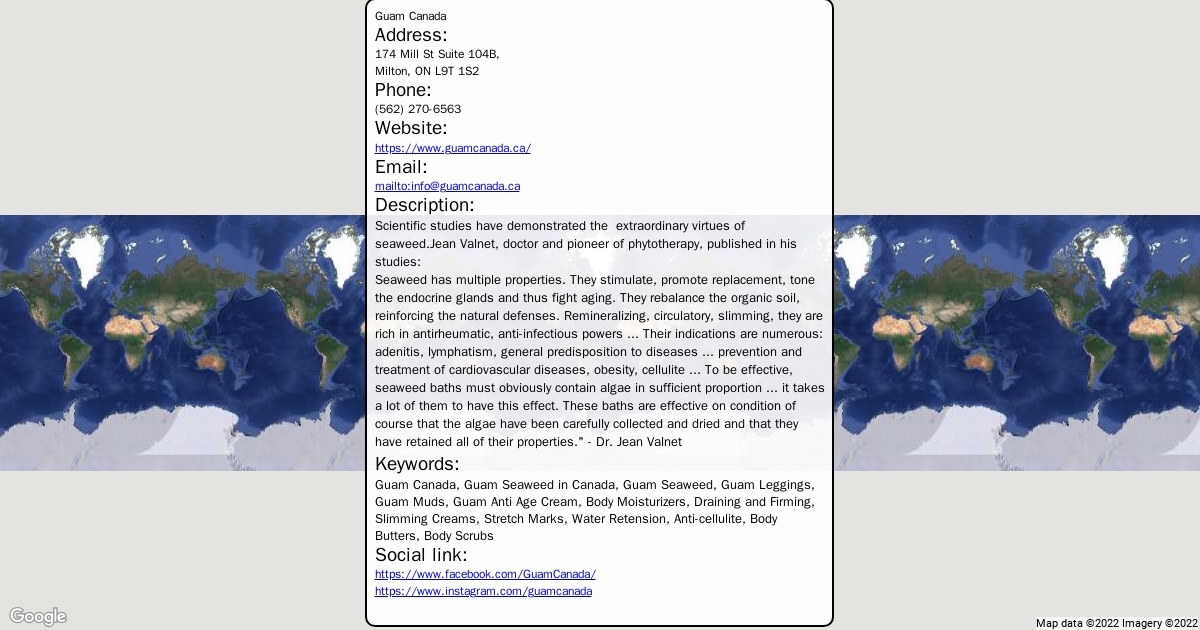 Guam Canada

Address:

174 Mill St Suite 104B,
Milton, ON L9T 1S2

Phone:

(562) 270-6563

Website:

https://www.guamcanada.ca/

Email:

mailto:info@guamcanada.ca

Description:

Scientific studies have demonstrated the extraordinary virtues of seaweed.Jean Valnet, doctor and pioneer of phytotherapy, published in his studies:
Seaweed has multiple properties. They stimulate, promote replacement, tone the endocrine glands and thus fight aging. They rebalance the organic soil, reinforcing the natural defenses. Remineralizing, circulatory, slimming, they are rich in antirheumatic, anti-infectious powers ... Their indications are numerous: adenitis, lymphatism, general predisposition to diseases ... prevention and treatment of cardiovascular diseases, obesity, cellulite ... To be effective, seaweed baths must obviously contain algae in sufficient proportion ... it takes a lot of them to have this effect. These baths are effective on condition of course that the algae have been carefully collected and dried and that they have retained all of their properties." - Dr. Jean Valnet

Keywords:

Guam Canada, Guam Seaweed in Canada, Guam Seaweed, Guam Leggings, Guam Muds, Guam Anti Age Cream, Body Moisturizers, Draining and Firming, Slimming Creams, Stretch Marks, Water Retension, Anti-cellulite, Body Butters, Body Scrubs

Social link:

https://www.facebook.com/GuamCanada/
https://www.instagram.com/guamcanada

Google

Map data ©2022 Imagery ©2022